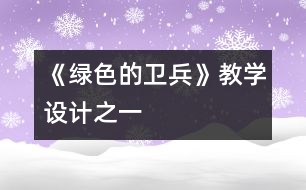 《绿色的卫兵》教学设计之一